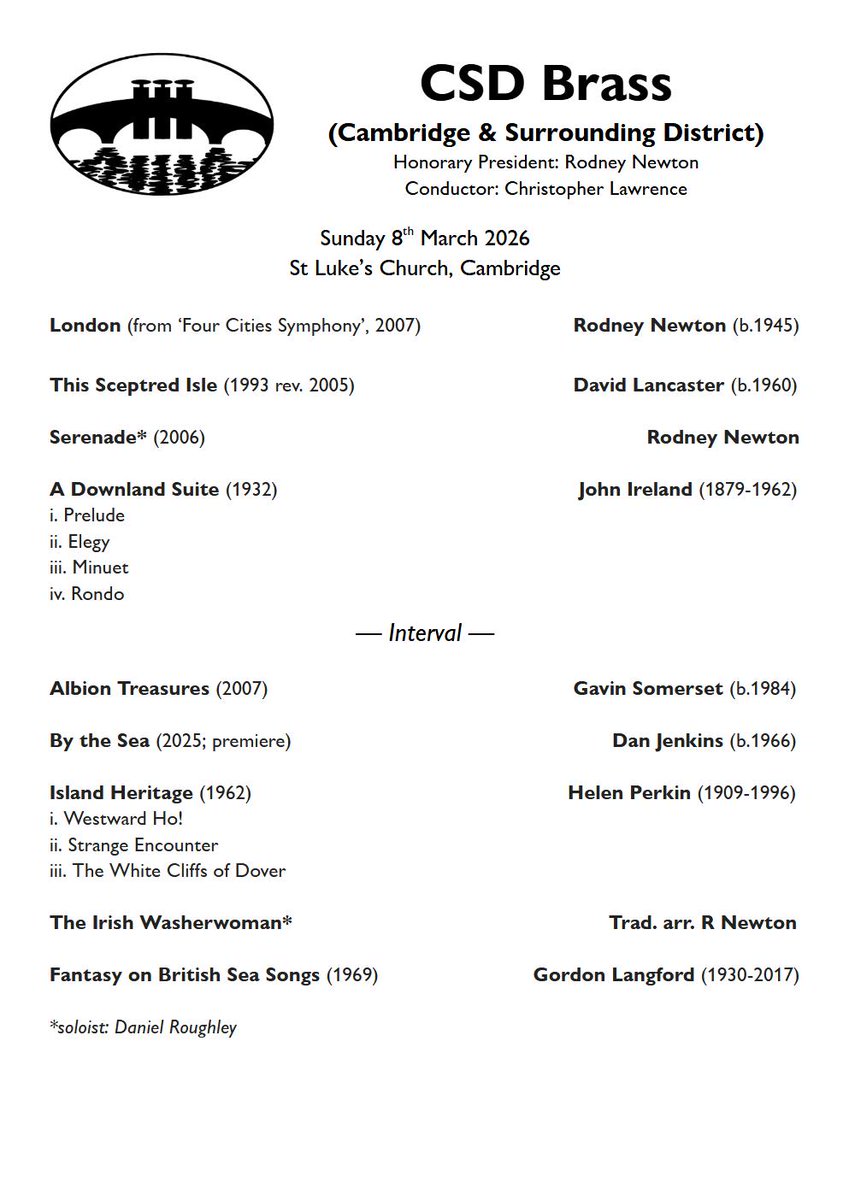 CSD Brass

(Cambridge & Surrounding District)
Honorary President: Rodney Newton
Conductor: Christopher Lawrence

Sunday 8th March 2026
St Luke's Church, Cambridge

London (from 'Four Cities Symphony', 2007) Rodney Newton (b.1945)

This Sceptred Isle (1993 rev. 2005) David Lancaster (b.1960)

Serenade* (2006) Rodney Newton

A Downland Suite (1932) John Ireland (1879-1962)
i. Prelude
ii. Elegy
iii. Minuet
iv. Rondo

— Interval —

Albion Treasures (2007) Gavin Somerset (b.1984)

By the Sea (2025; premiere) Dan Jenkins (b.1966)

Island Heritage (1962) Helen Perkin (1909-1996)
i. Westward Ho!
ii. Strange Encounter
iii. The White Cliffs of Dover

The Irish Washerwoman* Trad. arr. R Newton

Fantasy on British Sea Songs (1969) Gordon Langford (1930-2017)

*soloist: Daniel Roughley